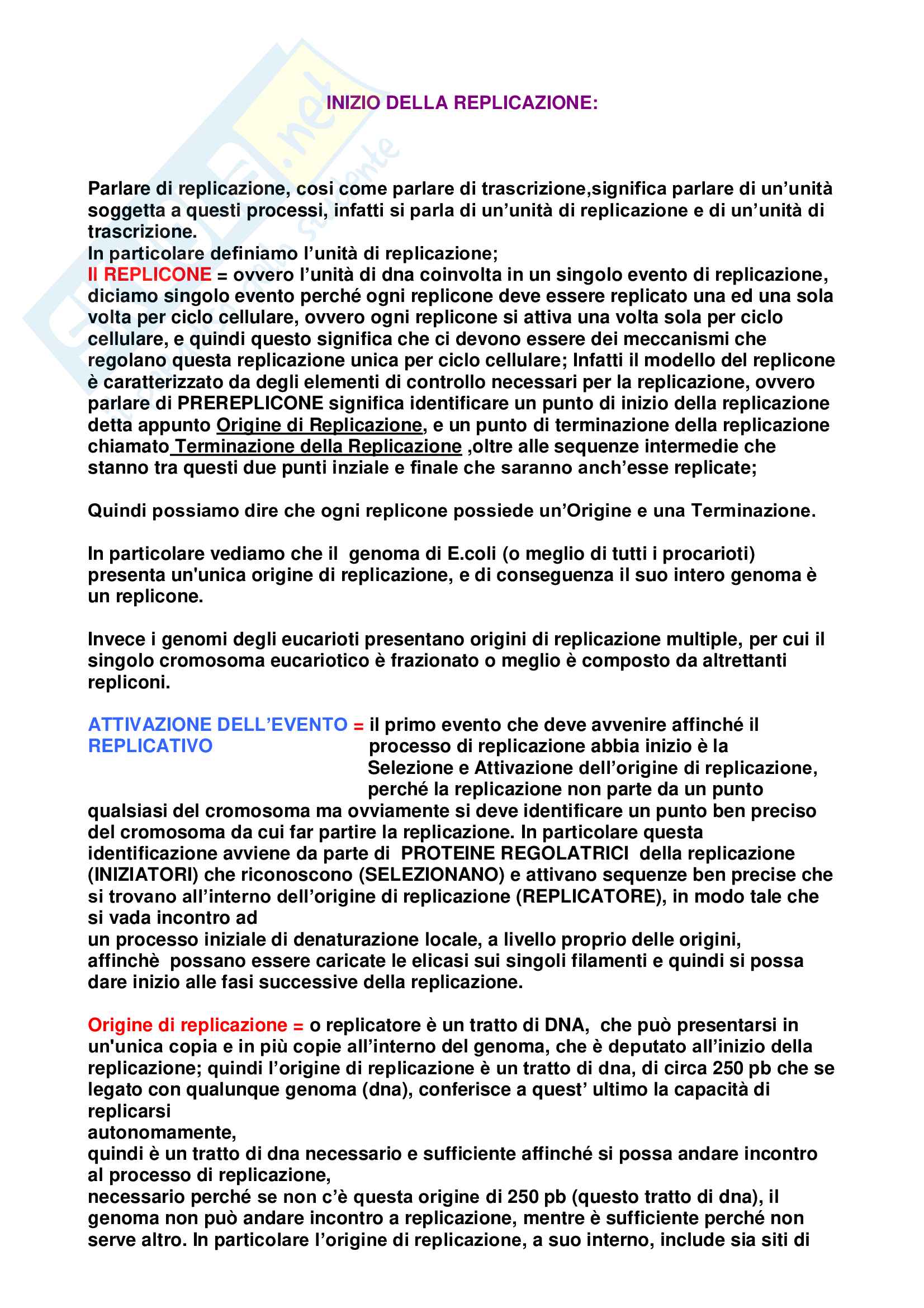 INIZIO DELLA REPLICAZIONE:

Parlare di replicazione, cosi come parlare di trascrizione,significa parlare di un'unità soggetta a questi processi, infatti si parla di un'unità di replicazione e di un'unità di trascrizione.
In particolare definiamo l'unità di replicazione;
Il REPLICONE = ovvero l'unità di dna coinvolta in un singolo evento di replicazione, diciamo singolo evento perché ogni replicone deve essere replicato una ed una sola volta per ciclo cellulare, ovvero ogni replicone si attiva una volta sola per ciclo cellulare, e quindi questo significa che ci devono essere dei meccanismi che regolano questa replicazione unica per ciclo cellulare; Infatti il modello del replicone è caratterizzato da degli elementi di controllo necessari per la replicazione, ovvero parlare di PREREPLICONE significa identificare un punto di inizio della replicazione detta appunto Origine di Replicazione, e un punto di terminazione della replicazione chiamato Terminazione della Replicazione ,oltre alle sequenze intermedie che stanno tra questi due punti inziale e finale che saranno anch'esse replicate;

Quindi possiamo dire che ogni replicone possiede un'Origine e una Terminazione.

In particolare vediamo che il genoma di E.coli (o meglio di tutti i procarioti) presenta un'unica origine di replicazione, e di conseguenza il suo intero genoma è un replicone.

Invece i genomi degli eucarioti presentano origini di replicazione multiple, per cui il singolo cromosoma eucariotico è frazionato o meglio è composto da altrettanti repliconi.

ATTIVAZIONE DELL'EVENTO REPLICATIVO = il primo evento che deve avvenire affinché il processo di replicazione abbia inizio è la Selezione e Attivazione dell'origine di replicazione, perché la replicazione non parte da un punto qualsiasi del cromosoma ma ovviamente si deve identificare un punto ben preciso del cromosoma da cui far partire la replicazione. In particolare questa identificazione avviene da parte di PROTEINE REGOLATRICI della replicazione (INIZIATORI) che riconoscono (SELEZIONANO) e attivano sequenze ben precise che si trovano all'interno dell'origine di replicazione (REPLICATORE), in modo tale che si vada incontro ad
un processo iniziale di denaturazione locale, a livello proprio delle origini, affinchè possano essere caricate le elicasi sui singoli filamenti e quindi si possa dare inizio alle fasi successive della replicazione.

Origine di replicazione = o replicatore è un tratto di DNA, che può presentarsi in un'unica copia e in più copie all'interno del genoma, che è deputato all'inizio della replicazione; quindi l'origine di replicazione è un tratto di dna, di circa 250 pb che se legato con qualunque genoma (dna), conferisce a quest' ultimo la capacità di replicarsi
autonomamente,
quindi è un tratto di dna necessario e sufficiente affinché si possa andare incontro al processo di replicazione,
necessario perché se non c'è questa origine di 250 pb (questo tratto di dna), il genoma non può andare incontro a replicazione, mentre è sufficiente perché non serve altro. In particolare l'origine di replicazione, a suo interno, include sia siti di